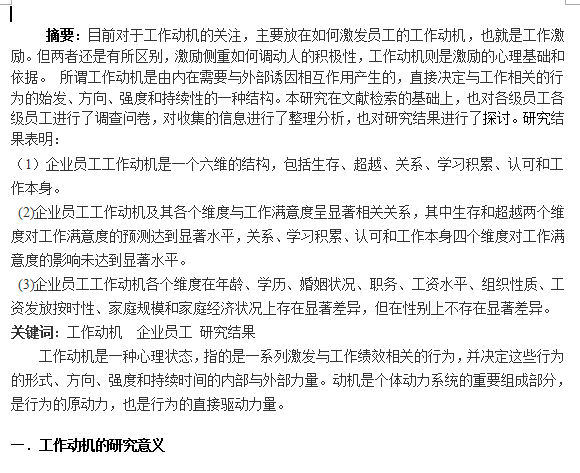 摘要：目前对于工作动机的关注，主要放在如何激发员工的工作动机，也就是工作激励。但两者还是有所区别，激励侧重如何调动人的积极性，工作动机则是激励的心理基础和依据。 所谓工作动机是由内在需要与外部诱因相互作用产生的，直接决定与工作相关的行为的始发、方向、强度和持续性的一种结构。本研究在文献检索的基础上，也对各级员工各级员工进行了调查问卷，对收集的信息进行了整理分析，也对研究结果进行了探讨。研究结果表明：

（1）企业员工工作动机是一个六维的结构，包括生存、超越、关系、学习积累、认可和工作本身。

(2)企业员工工作动机及其各个维度与工作满意度呈显著相关关系，其中生存和超越两个维度对工作满意度的预测达到显著水平，关系、学习积累、认可和工作本身四个维度对工作满意度的影响未达到显著水平。

(3)企业员工工作动机各个维度在年龄、学历、婚姻状况、职务、工资水平、组织性质、工资发放按时性、家庭规模和家庭经济状况上存在显著差异，但在性别上不存在显著差异。

关键词：工作动机　企业员工　研究结果

工作动机是一种心理状态，指的是一系列激发与工作绩效相关的行为，并决定这些行为的形式、方向、强度和持续时间的内部与外部力量。动机是个体动力系统的重要组成部分，是行为的原动力，也是行为的直接驱动力量。

一．工作动机的研究意义